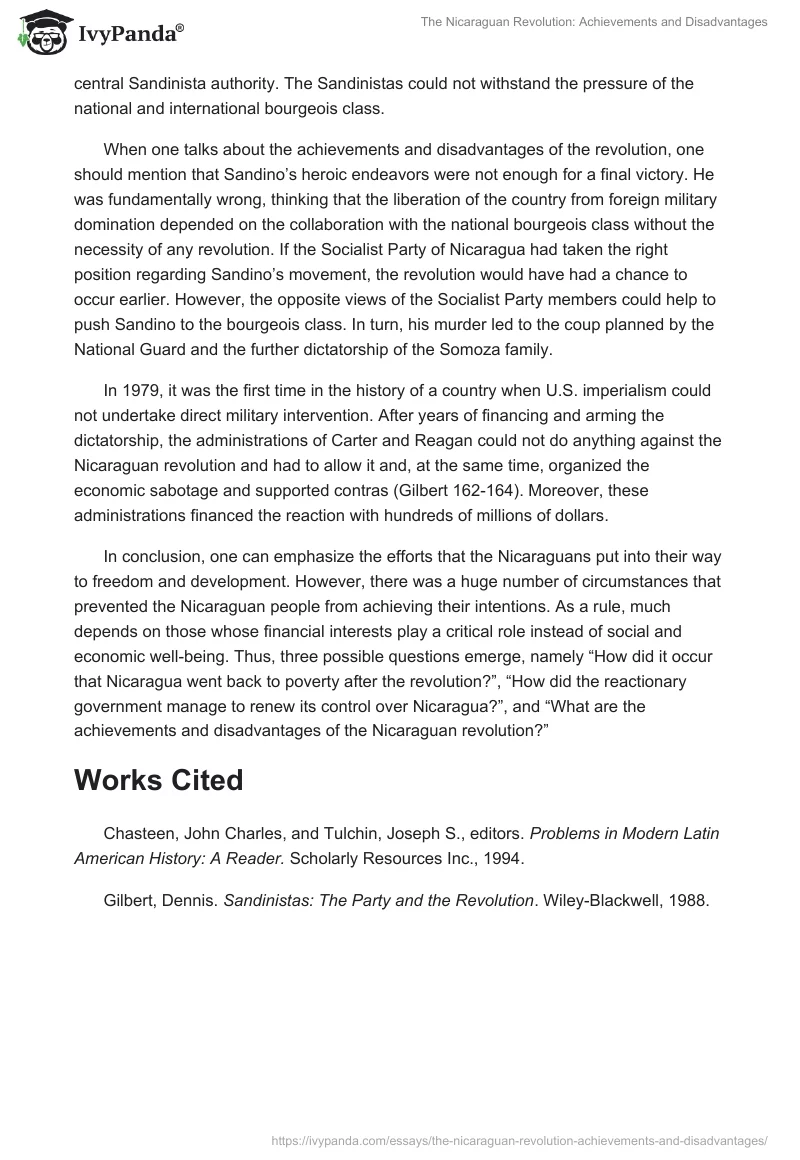 IvyPanda®

The Nicaraguan Revolution: Achievements and Disadvantages

central Sandinista authority. The Sandinistas could not withstand the pressure of the national and international bourgeois class.

When one talks about the achievements and disadvantages of the revolution, one should mention that Sandino's heroic endeavors were not enough for a final victory. He was fundamentally wrong, thinking that the liberation of the country from foreign military domination depended on the collaboration with the national bourgeois class without the necessity of any revolution. If the Socialist Party of Nicaragua had taken the right position regarding Sandino's movement, the revolution would have had a chance to occur earlier. However, the opposite views of the Socialist Party members could help to push Sandino to the bourgeois class. In turn, his murder led to the coup planned by the National Guard and the further dictatorship of the Somoza family.

In 1979, it was the first time in the history of a country when U.S. imperialism could not undertake direct military intervention. After years of financing and arming the dictatorship, the administrations of Carter and Reagan could not do anything against the Nicaraguan revolution and had to allow it and, at the same time, organized the economic sabotage and supported contras (Gilbert 162-164). Moreover, these administrations financed the reaction with hundreds of millions of dollars.

In conclusion, one can emphasize the efforts that the Nicaraguans put into their way to freedom and development. However, there was a huge number of circumstances that prevented the Nicaraguan people from achieving their intentions. As a rule, much depends on those whose financial interests play a critical role instead of social and economic well-being. Thus, three possible questions emerge, namely "How did it occur that Nicaragua went back to poverty after the revolution?", "How did the reactionary government manage to renew its control over Nicaragua?", and "What are the achievements and disadvantages of the Nicaraguan revolution?"

Works Cited

Chasteen, John Charles, and Tulchin, Joseph S., editors. Problems in Modern Latin American History: A Reader. Scholarly Resources Inc., 1994.

Gilbert, Dennis. Sandinistas: The Party and the Revolution. Wiley-Blackwell, 1988.

https://ivypanda.com/essays/the-nicaraguan-revolution-achievements-and-disadvantages/